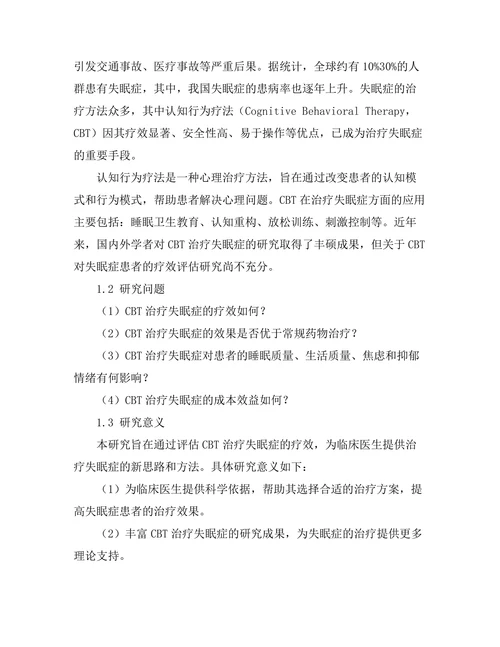 引发交通事故、医疗事故等严重后果。据统计，全球约有 10%30%的人群患有失眠症，其中，我国失眠症的患病率也逐年上升。失眠症的治疗方法众多，其中认知行为疗法（Cognitive Behavioral Therapy，CBT）因其疗效显著、安全性高、易于操作等优点，已成为治疗失眠症的重要手段。

认知行为疗法是一种心理治疗方法，旨在通过改变患者的认知模式和行为模式，帮助患者解决心理问题。CBT 在治疗失眠症方面的应用主要包括：睡眠卫生教育、认知重构、放松训练、刺激控制等。近年来，国内外学者对 CBT 治疗失眠症的研究取得了丰硕成果，但关于 CBT 对失眠症患者的疗效评估研究尚不充分。

1.2 研究问题

（1）CBT 治疗失眠症的疗效如何？

（2）CBT 治疗失眠症的效果是否优于常规药物治疗？

（3）CBT 治疗失眠症对患者的睡眠质量、生活质量、焦虑和抑郁情绪有何影响？

（4）CBT 治疗失眠症的成本效益如何？

1.3 研究意义

本研究旨在通过评估 CBT 治疗失眠症的疗效，为临床医生提供治疗失眠症的新思路和方法。具体研究意义如下：

（1）为临床医生提供科学依据，帮助其选择合适的治疗方案，提高失眠症患者的治疗效果。

（2）丰富 CBT 治疗失眠症的研究成果，为失眠症的治疗提供更多理论支持。